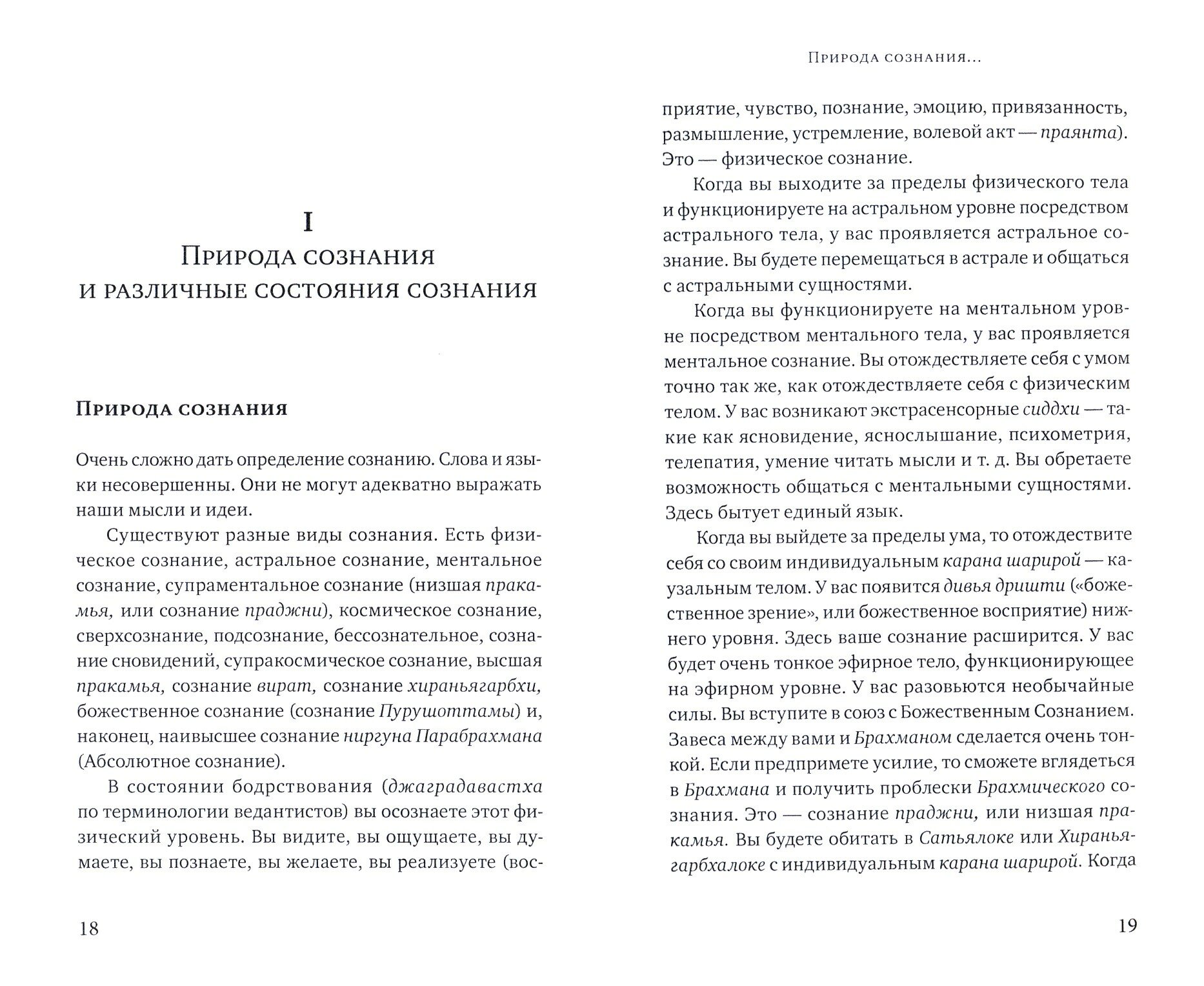 I

Природа сознания и различные состояния сознания

Природа сознания

Очень сложно дать определение сознанию. Слова и языки несовершенны. Они не могут адекватно выражать наши мысли и идеи.

Существуют разные виды сознания. Есть физическое сознание, астральное сознание, ментальное сознание, супраментальное сознание (низшая пракамья, или сознание праджни), космическое сознание, сверхсознание, подсознание, бессознательное, сознание сновидений, супракосмическое сознание, высшая пракамья, сознание вират, сознание хираньягарбхи, божественное сознание (сознание Пурушоттамы) и, наконец, наивысшее сознание ниргуна Парабрахмана (Абсолютное сознание).

В состоянии бодрствования (джаградавастха по терминологии ведантистов) вы осознаете этот физический уровень. Вы видите, вы ощущаете, вы думаете, вы познаете, вы желаете, вы реализуете (вос-

18

Природа сознания...

приятие, чувство, познание, эмоцию, привязанность, размышление, устремление, волевой акт — праянта). Это — физическое сознание.

Когда вы выходите за пределы физического тела и функционируете на астральном уровне посредством астрального тела, у вас проявляется астральное сознание. Вы будете перемещаться в астрале и общаться с астральными сущностями.

Когда вы функционируете на ментальном уровне посредством ментального тела, у вас проявляется ментальное сознание. Вы отождествляете себя с умом точно так же, как отождествляете себя с физическим телом. У вас возникают экстрасенсорные сиддхи — такие как ясновидение, яснослышание, психометрия, телепатия, умение читать мысли и т. д. Вы обретаете возможность общаться с ментальными сущностями. Здесь бытует единый язык.

Когда вы выйдете за пределы ума, то отождествите себя со своим индивидуальным карана шарирой — каузальным телом. У вас появится дивья дришти («божественное зрение», или божественное восприятие) нижнего уровня. Здесь ваше сознание расширится. У вас будет очень тонкое эфирное тело, функционирующее на эфирном уровне. У вас разовьются необычайные силы. Вы вступите в союз с Божественным Сознанием. Завеса между вами и Брахманом сделается очень тонкой. Если предпримете усилие, то сможете вглядеться в Брахмана и получить проблески Брахмического сознания. Это — сознание праджни, или низшая пракамья. Вы будете обитать в Сатьялоке или Хираньягарбхалоке с индивидуальным карана шарирой. Когда

19